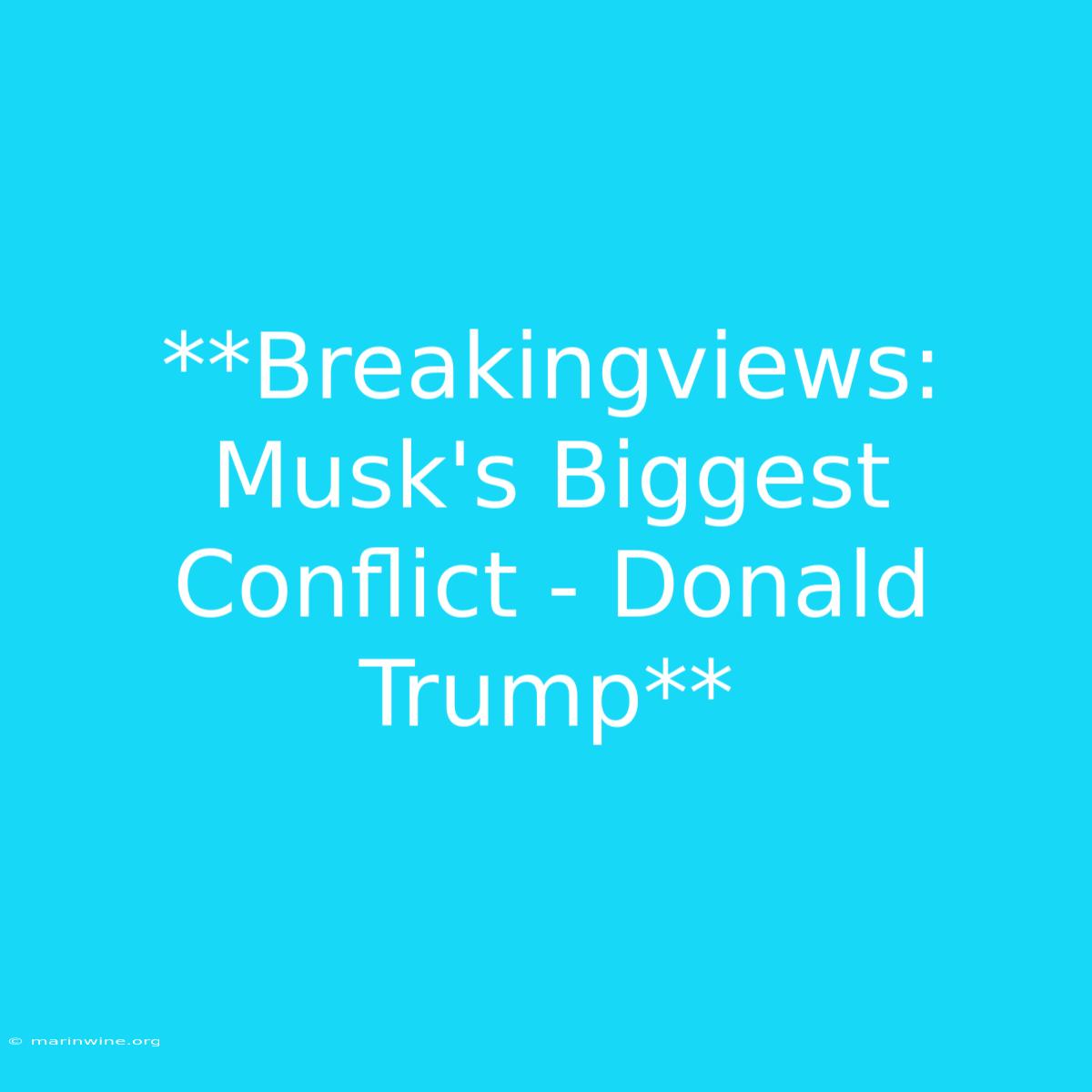 **Breakingviews: Musk's Biggest Conflict - Donald Trump**

© marinwine.org